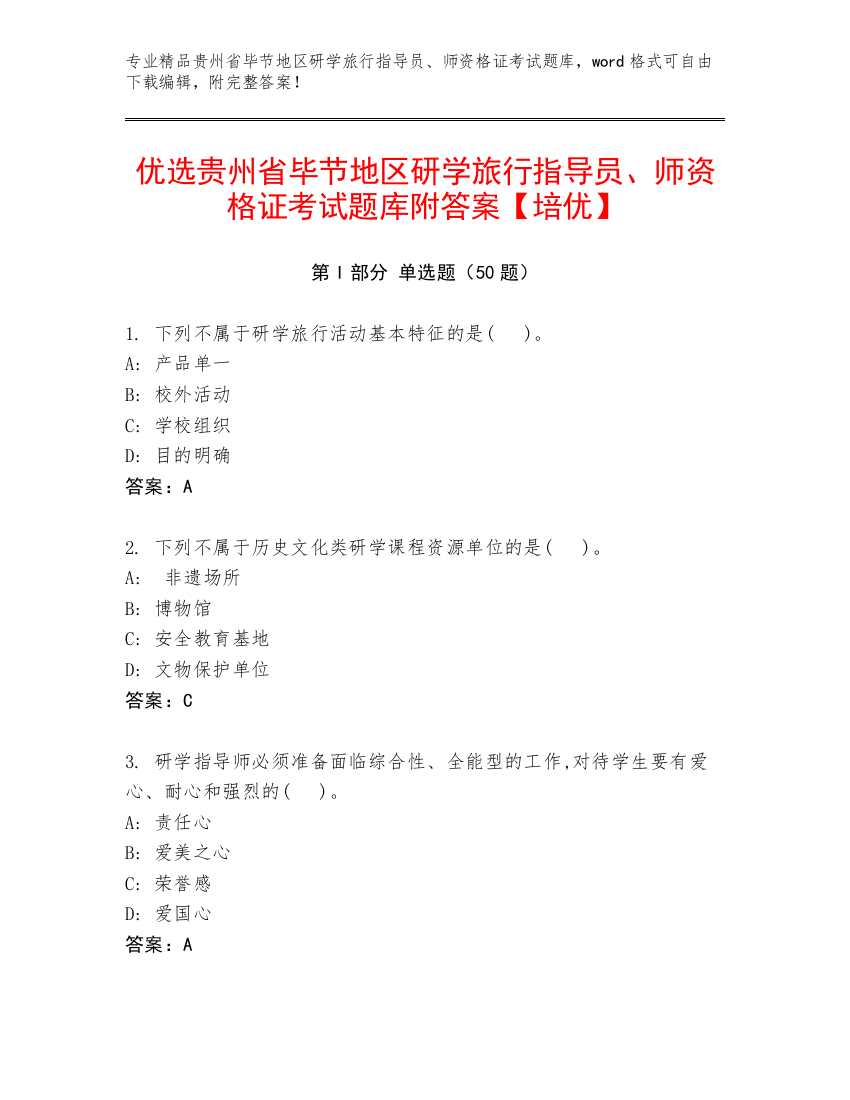 专业精品贵州省毕节地区研学旅行指导员、师资格证考试题库，word 格式可自由下载编辑，附完整答案！

优选贵州省毕节地区研学旅行指导员、师资格证考试题库附答案【培优】

第 I 部分 单选题（50 题）

1. 下列不属于研学旅行活动基本特征的是(　)。
A: 产品单一
B: 校外活动
C: 学校组织
D: 目的明确
答案：A

2. 下列不属于历史文化类研学课程资源单位的是(　)。
A: 非遗场所
B: 博物馆
C: 安全教育基地
D: 文物保护单位
答案：C

3. 研学指导师必须准备面临综合性、全能型的工作,对待学生要有爱心、耐心和强烈的(　)。
A: 责任心
B: 爱美之心
C: 荣誉感
D: 爱国心
答案：A